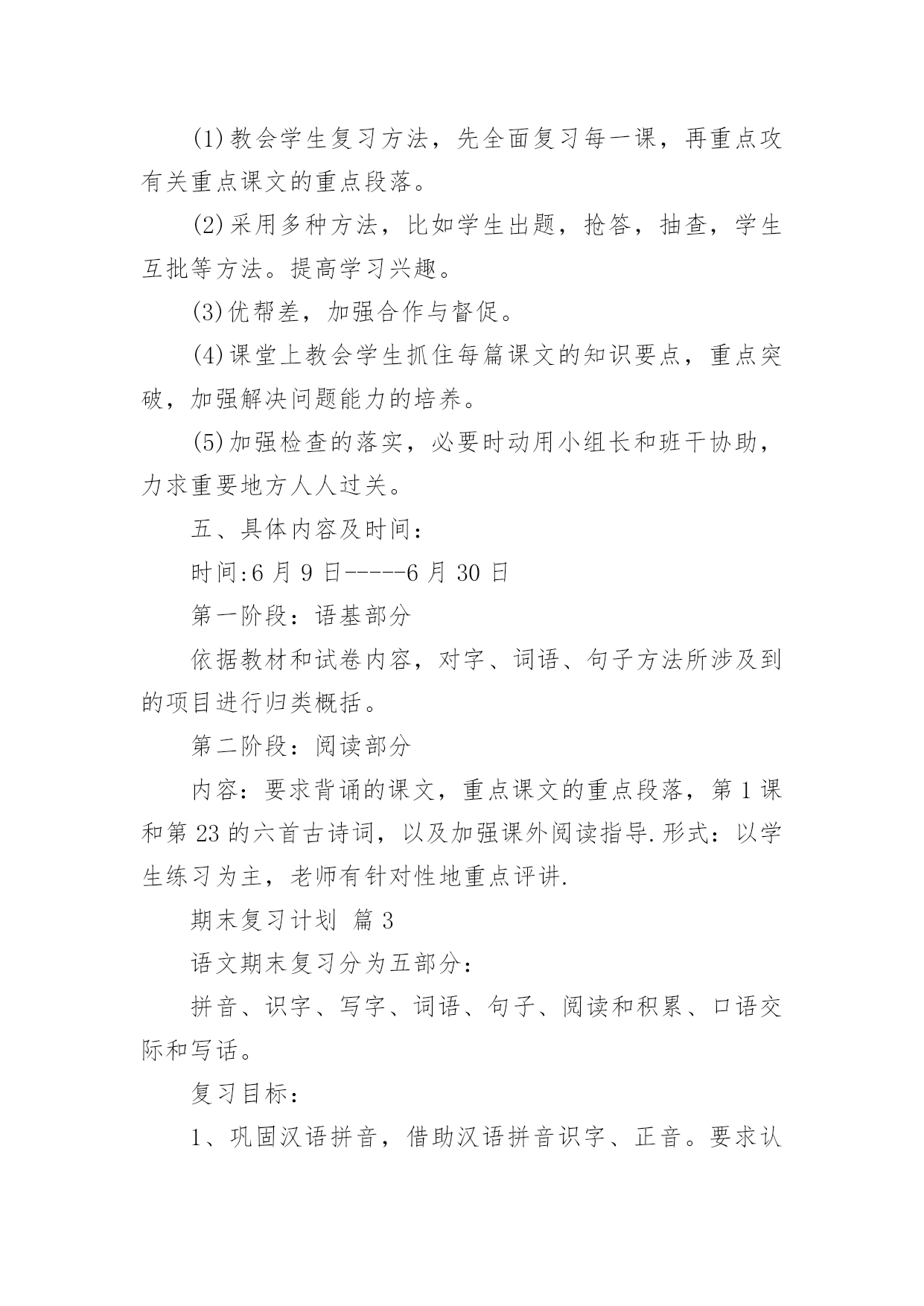 (1)教会学生复习方法，先全面复习每一课，再重点攻有关重点课文的重点段落。

(2)采用多种方法，比如学生出题，抢答，抽查，学生互批等方法。提高学习兴趣。

(3)优帮差，加强合作与督促。

(4)课堂上教会学生抓住每篇课文的知识要点，重点突破，加强解决问题能力的培养。

(5)加强检查的落实，必要时动用小组长和班干协助，力求重要地方人人过关。

五、具体内容及时间：

时间:6 月 9 日-----6 月 30 日

第一阶段：语基部分

依据教材和试卷内容，对字、词语、句子方法所涉及到的项目进行归类概括。

第二阶段：阅读部分

内容：要求背诵的课文，重点课文的重点段落，第 1 课和第 23 的六首古诗词，以及加强课外阅读指导.形式：以学生练习为主，老师有针对性地重点评讲.

期末复习计划 篇 3

语文期末复习分为五部分：

拼音、识字、写字、词语、句子、阅读和积累、口语交际和写话。

复习目标：

1、巩固汉语拼音，借助汉语拼音识字、正音。要求认